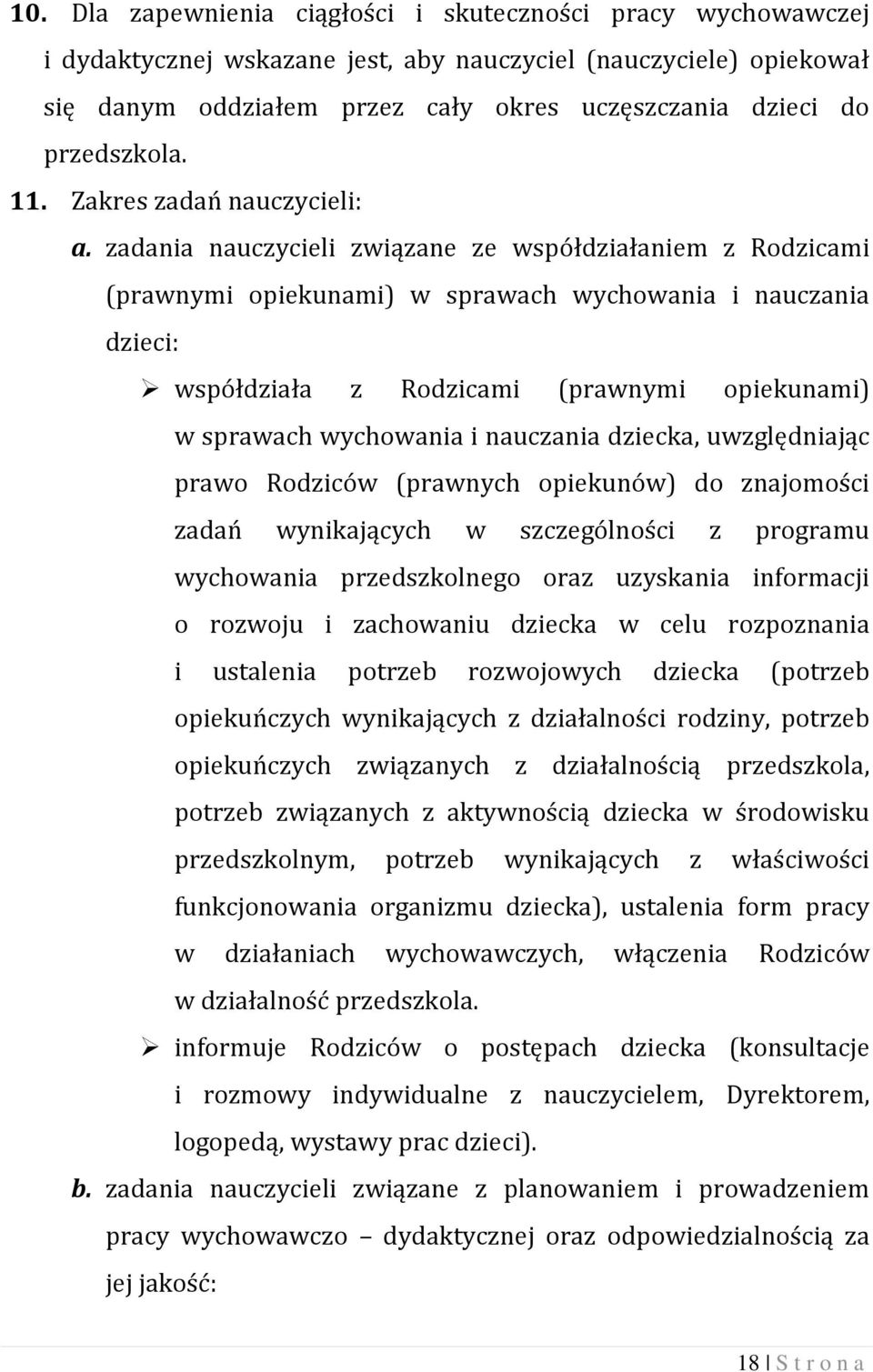 10. Dla zapewnienia ciągłości i skuteczności pracy wychowawczej i dydaktycznej wskazane jest, aby nauczyciel (nauczyciele) opiekował się danym oddziałem przez cały okres uczęszczania dzieci do przedszkola.

11. Zakres zadań nauczycieli:

a. zadania nauczycieli związane ze współdziałaniem z Rodzicami (prawnymi opiekunami) w sprawach wychowania i nauczania dzieci:

➢ współdziała z Rodzicami (prawnymi opiekunami) w sprawach wychowania i nauczania dziecka, uwzględniając prawo Rodziców (prawnych opiekunów) do znajomości zadań wynikających w szczególności z programu wychowania przedszkolnego oraz uzyskania informacji o rozwoju i zachowaniu dziecka w celu rozpoznania i ustalenia potrzeb rozwojowych dziecka (potrzeb opiekuńczych wynikających z działalności rodziny, potrzeb opiekuńczych związanych z działalnością przedszkola, potrzeb związanych z aktywnością dziecka w środowisku przedszkolnym, potrzeb wynikających z właściwości funkcjonowania organizmu dziecka), ustalenia form pracy w działaniach wychowawczych, włączenia Rodziców w działalność przedszkola.

➢ informuje Rodziców o postępach dziecka (konsultacje i rozmowy indywidualne z nauczycielem, Dyrektorem, logopedą, wystawy prac dzieci).

b. zadania nauczycieli związane z planowaniem i prowadzeniem pracy wychowawczo – dydaktycznej oraz odpowiedzialnością za jej jakość:

18 | S t r o n a